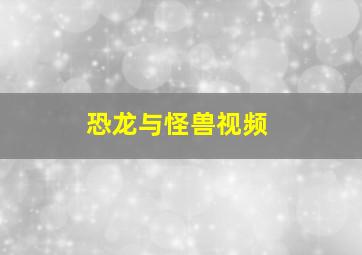 恐龙与怪兽视频